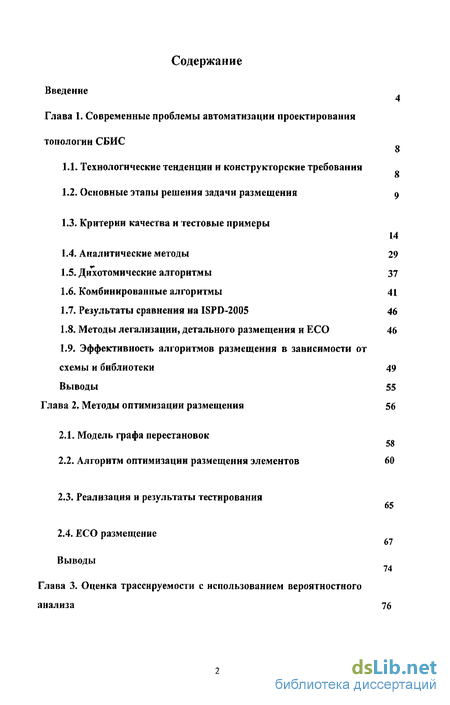 Содержание

Введение 4

Глава 1. Современные проблемы автоматизации проектирования топологии СБИС 8

1.1. Технологические тенденции и конструкторские требования 8

1.2. Основные этапы решения задачи размещения 9

1.3. Критерии качества и тестовые примеры 14

1.4. Аналитические методы 29

1.5. Дихотомические алгоритмы 37

1.6. Комбинированные алгоритмы 41

1.7. Результаты сравнения на ISPD-2005 46

1.8. Методы легализации, детального размещения и ECO 46

1.9. Эффективность алгоритмов размещения в зависимости от схемы и библиотеки 49

Выводы 55

Глава 2. Методы оптимизации размещения 56

2.1. Модель графа перестановок 58

2.2. Алгоритм оптимизации размещения элементов 60

2.3. Реализация и результаты тестирования 65

2.4. ECO размещение 67

Выводы 74

Глава 3. Оценка трассируемости с использованием вероятностного анализа 76

2

dsLib.net
библиотека диссертаций